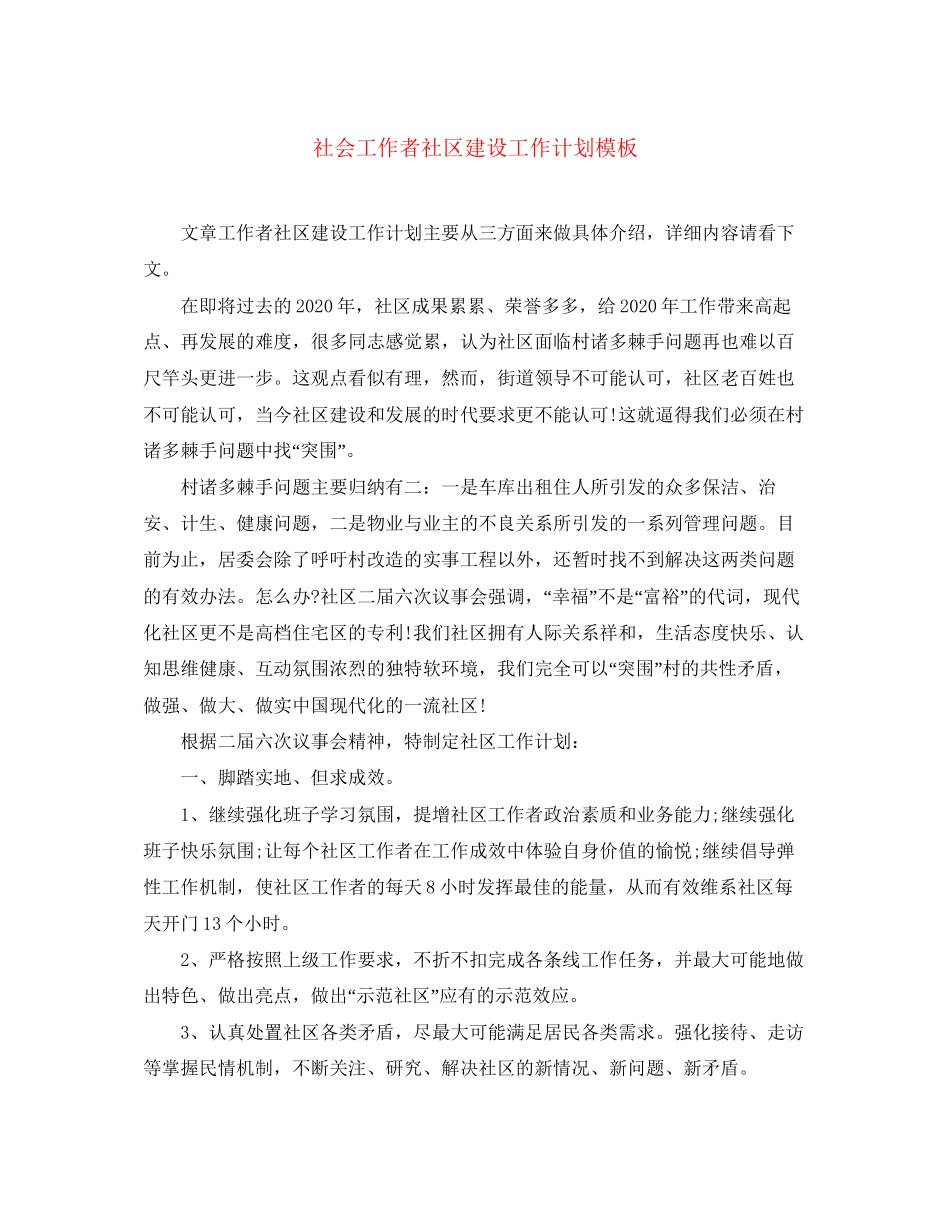 社会工作者社区建设工作计划模板

文章工作者社区建设工作计划主要从三方面来做具体介绍，详细内容请看下文。

在即将过去的2020年，社区成果累累、荣誉多多，给2020年工作带来高起点、再发展的难度，很多同志感觉累，认为社区面临村诸多棘手问题再也难以百尺竿头更进一步。这观点看似有理，然而，街道领导不可能认可，社区老百姓也不可能认可，当今社区建设和发展的时代要求更不能认可!这就逼得我们必须在村诸多棘手问题中找“突围”。

村诸多棘手问题主要归纳有二：一是车库出租住人所引发的众多保洁、治安、计生、健康问题，二是物业与业主的不良关系所引发的一系列管理问题。目前为止，居委会除了呼吁村改造的实事工程以外，还暂时找不到解决这两类问题的有效办法。怎么办?社区二届六次议事会强调，“幸福”不是“富裕”的代词，现代化社区更不是高档住宅区的专利!我们社区拥有人际关系祥和，生活态度快乐、认知思维健康、互动氛围浓烈的独特软环境，我们完全可以“突围”村的共性矛盾，做强、做大、做实中国现代化的一流社区!

根据二届六次议事会精神，特制定社区工作计划：

一、脚踏实地、但求成效。

1、继续强化班子学习氛围，提增社区工作者政治素质和业务能力;继续强化班子快乐氛围;让每个社区工作者在工作成效中体验自身价值的愉悦;继续倡导弹性工作机制，使社区工作者的每天8小时发挥最佳的能量，从而有效维系社区每天开门13个小时。

2、严格按照上级工作要求，不折不扣完成各条线工作任务，并最大可能地做出特色、做出亮点，做出“示范社区”应有的示范效应。

3、认真处置社区各类矛盾，尽最大可能满足居民各类需求。强化接待、走访等掌握民情机制，不断关注、研究、解决社区的新情况、新问题、新矛盾。